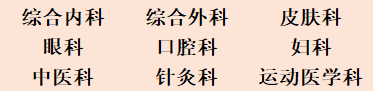 | 综合内科 | 综合外科 | 皮肤科 |
|---|---|---|
| 眼科 | 口腔科 | 妇科 |
| 中医科 | 针灸科 | 运动医学科 |